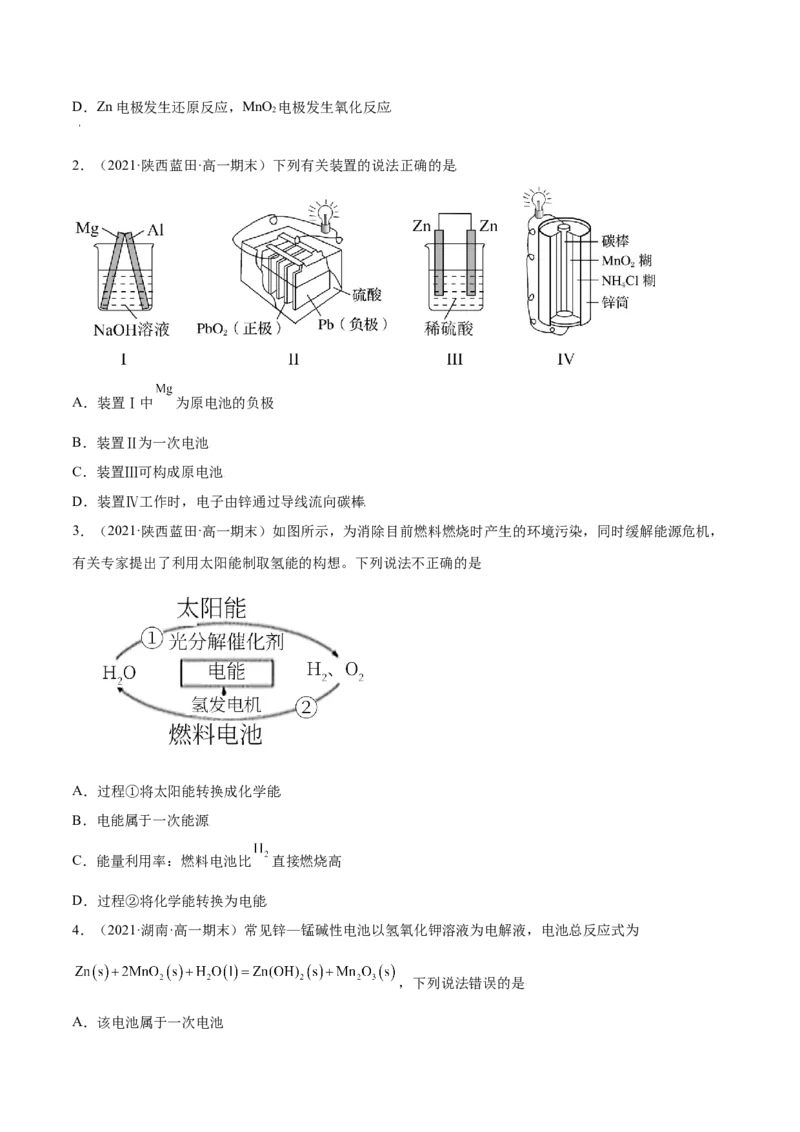 D．Zn电极发生还原反应，$MnO_2$电极发生氧化反应

2．（2021·陕西蓝田·高一期末）下列有关装置的说法正确的是

Mg Al
NaOH溶液
I

硫酸
$PbO_2$（正极） Pb（负极）
II

Zn Zn
稀硫酸
III

碳棒
$MnO_2$糊
$NH_4Cl$糊
锌筒
IV

A．装置I中Mg为原电池的负极

B．装置II为一次电池

C．装置III可构成原电池

D．装置IV工作时，电子由锌通过导线流向碳棒

3．（2021·陕西蓝田·高一期末）如图所示，为消除目前燃料燃烧时产生的环境污染，同时缓解能源危机，有关专家提出了利用太阳能制取氢能的构想。下列说法不正确的是

太阳能
① 光分解催化剂
$H_2O$
电能
$H_2$、$O_2$
氢发电机
②
燃料电池

A．过程①将太阳能转换成化学能

B．电能属于一次能源

C．能量利用率：燃料电池比$H_2$直接燃烧高

D．过程②将化学能转换为电能

4．（2021·湖南·高一期末）常见锌—锰碱性电池以氢氧化钾溶液为电解液，电池总反应式为

$Zn(s)+2MnO_2(s)+H_2O(l)=Zn(OH)_2(s)+Mn_2O_3(s)$，下列说法错误的是

A．该电池属于一次电池